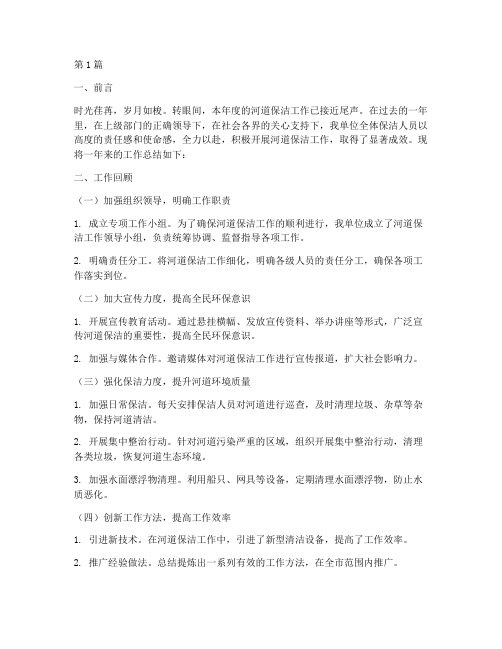 第1篇

一、前言

时光荏苒，岁月如梭。转眼间，本年度的河道保洁工作已接近尾声。在过去的一年里，在上级部门的正确领导下，在社会各界的关心支持下，我单位全体保洁人员以高度的责任感和使命感，全力以赴，积极开展河道保洁工作，取得了显著成效。现将一年来的工作总结如下：

二、工作回顾

（一）加强组织领导，明确工作职责

1. 成立专项工作小组。为了确保河道保洁工作的顺利进行，我单位成立了河道保洁工作领导小组，负责统筹协调、监督指导各项工作。

2. 明确责任分工。将河道保洁工作细化，明确各级人员的责任分工，确保各项工作落实到位。

（二）加大宣传力度，提高全民环保意识

1. 开展宣传教育活动。通过悬挂横幅、发放宣传资料、举办讲座等形式，广泛宣传河道保洁的重要性，提高全民环保意识。

2. 加强与媒体合作。邀请媒体对河道保洁工作进行宣传报道，扩大社会影响力。

（三）强化保洁力度，提升河道环境质量

1. 加强日常保洁。每天安排保洁人员对河道进行巡查，及时清理垃圾、杂草等杂物，保持河道清洁。

2. 开展集中整治行动。针对河道污染严重的区域，组织开展集中整治行动，清理各类垃圾，恢复河道生态环境。

3. 加强水面漂浮物清理。利用船只、网具等设备，定期清理水面漂浮物，防止水质恶化。

（四）创新工作方法，提高工作效率

1. 引进新技术。在河道保洁工作中，引进了新型清洁设备，提高了工作效率。

2. 推广经验做法。总结提炼出一系列有效的工作方法，在全市范围内推广。